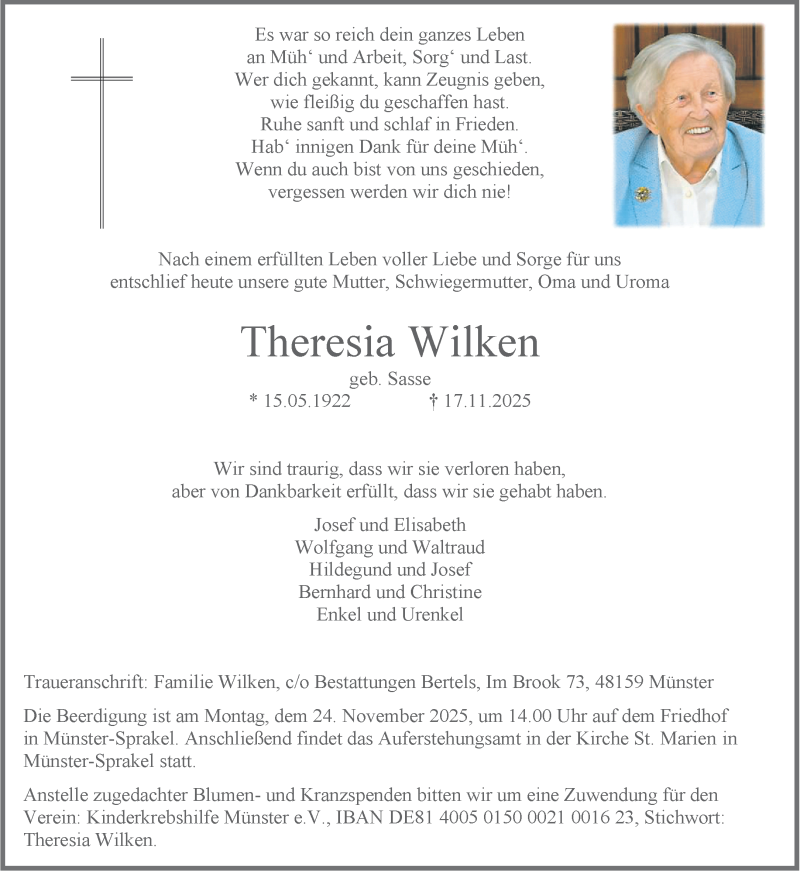 Es war so reich dein ganzes Leben
an Müh‘ und Arbeit, Sorg‘ und Last.
Wer dich gekannt, kann Zeugnis geben,
wie fleißig du geschaffen hast.
Ruhe sanft und schlaf in Frieden.
Hab‘ innigen Dank für deine Müh‘.
Wenn du auch bist von uns geschieden,
vergessen werden wir dich nie!

Nach einem erfüllten Leben voller Liebe und Sorge für uns
entschlief heute unsere gute Mutter, Schwiegermutter, Oma und Uroma

Theresia Wilken

geb. Sasse
* 15.05.1922 † 17.11.2025

Wir sind traurig, dass wir sie verloren haben,
aber von Dankbarkeit erfüllt, dass wir sie gehabt haben.

Josef und Elisabeth
Wolfgang und Waltraud
Hildegund und Josef
Bernhard und Christine
Enkel und Urenkel

Traueranschrift: Familie Wilken, c/o Bestattungen Bertels, Im Brook 73, 48159 Münster

Die Beerdigung ist am Montag, dem 24. November 2025, um 14.00 Uhr auf dem Friedhof in Münster-Sprakel. Anschließend findet das Auferstehungsamt in der Kirche St. Marien in Münster-Sprakel statt.

Anstelle zugedachter Blumen- und Kranzspenden bitten wir um eine Zuwendung für den Verein: Kinderkrebshilfe Münster e.V., IBAN DE81 4005 0150 0021 0016 23, Stichwort: Theresia Wilken.